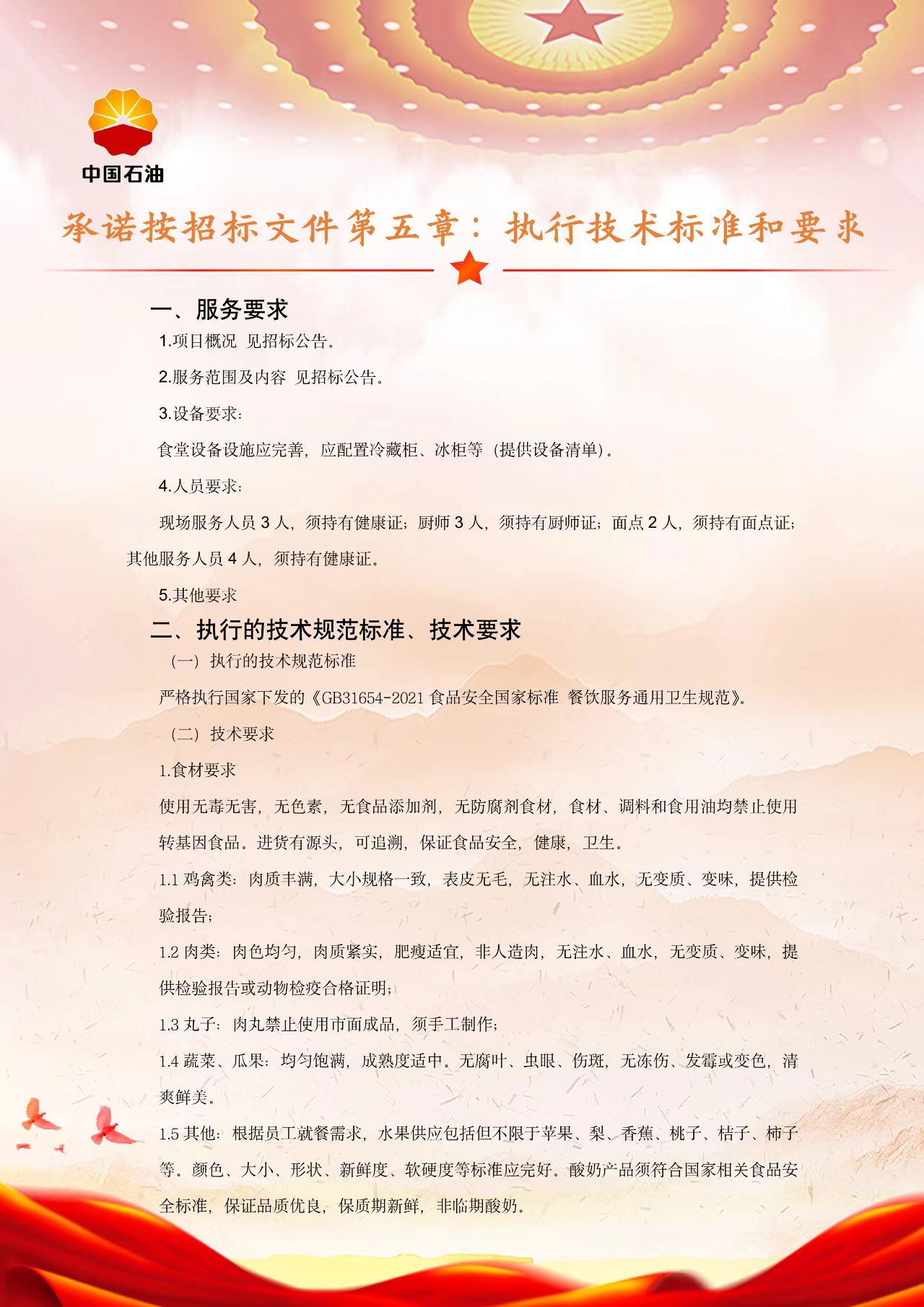 中国石油

承诺按招标文件第五章：执行技术标准和要求

一、服务要求

1.项目概况 见招标公告。

2.服务范围及内容 见招标公告。

3.设备要求：

食堂设备设施应完善，应配置冷藏柜、冰柜等（提供设备清单）。

4.人员要求：

现场服务人员 3 人，须持有健康证；厨师 3 人，须持有厨师证；面点 2 人，须持有面点证；其他服务人员 4 人，须持有健康证。

5.其他要求

二、执行的技术规范标准、技术要求

（一）执行的技术规范标准

严格执行国家下发的《GB31654-2021 食品安全国家标准 餐饮服务通用卫生规范》。

（二）技术要求

1.食材要求

使用无毒无害，无色素，无食品添加剂，无防腐剂食材，食材、调料和食用油均禁止使用转基因食品。进货有源头，可追溯，保证食品安全，健康，卫生。

1.1 鸡禽类：肉质丰满，大小规格一致，表皮无毛，无注水、血水，无变质、变味，提供检验报告；

1.2 肉类：肉色均匀，肉质紧实，肥瘦适宜，非人造肉，无注水、血水，无变质、变味，提供检验报告或动物检疫合格证明；

1.3 丸子：肉丸禁止使用市面成品，须手工制作；

1.4 蔬菜、瓜果：均匀饱满，成熟度适中。无腐叶、虫眼、伤斑，无冻伤、发霉或变色，清爽鲜美。

1.5 其他：根据员工就餐需求，水果供应包括但不限于苹果、梨、香蕉、桃子、桔子、柿子等。颜色、大小、形状、新鲜度、软硬度等标准应完好。酸奶产品须符合国家相关食品安全标准，保证品质优良，保质期新鲜，非临期酸奶。